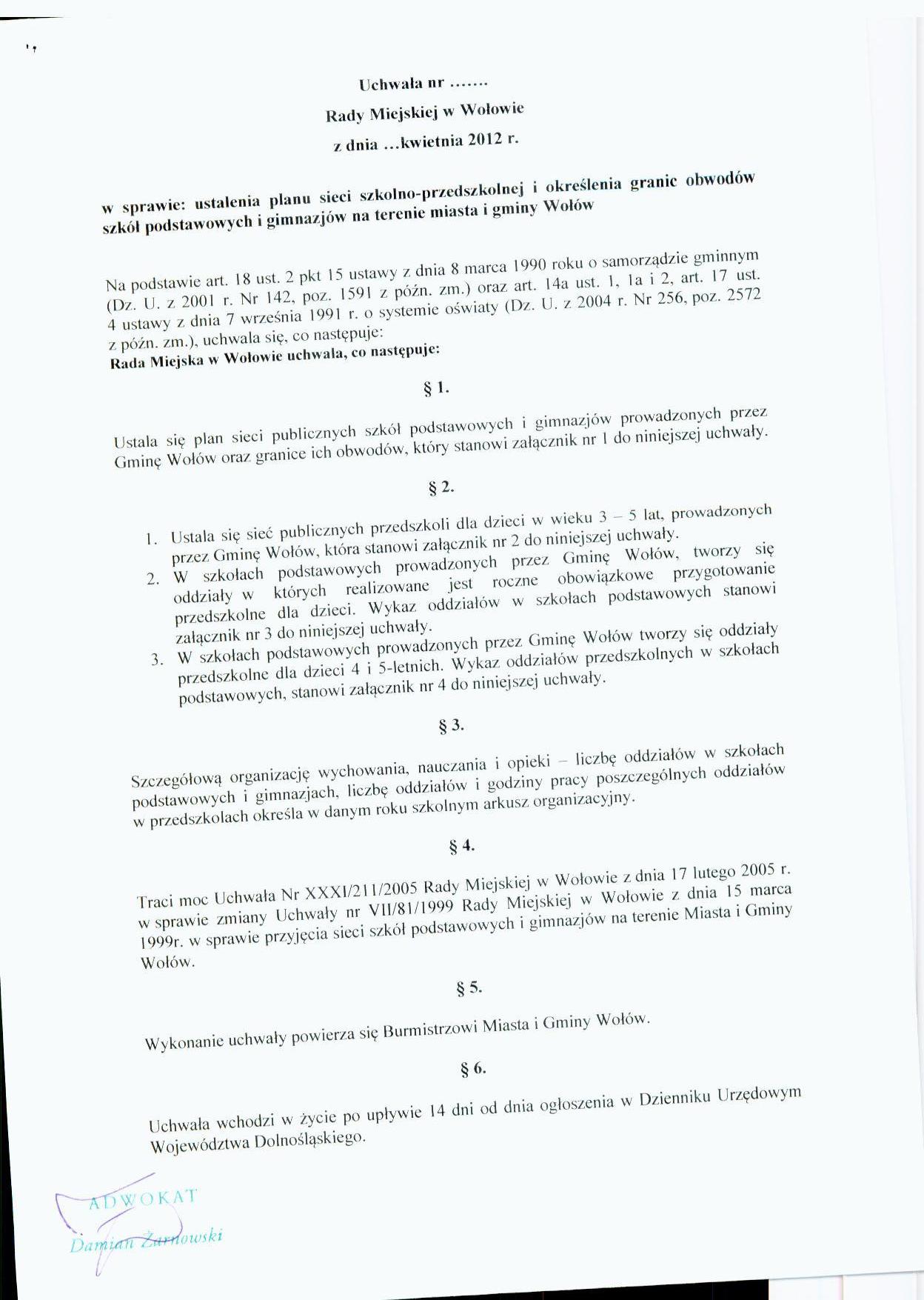 Uchwała nr .......

Rady Miejskiej w Wołowie

z dnia ...kwietnia 2012 r.

w sprawie: ustalenia planu sieci szkolno-przedszkolnej i określenia granic obwodów szkół podstawowych i gimnazjów na terenie miasta i gminy Wołów

Na podstawie art. 18 ust. 2 pkt 15 ustawy z dnia 8 marca 1990 roku o samorządzie gminnym (Dz. U. z 2001 r. Nr 142, poz. 1591 z późn. zm.) oraz art. 14a ust. 1, 1a i 2, art. 17 ust. 4 ustawy z dnia 7 września 1991 r. o systemie oświaty (Dz. U. z 2004 r. Nr 256, poz. 2572 z późn. zm.), uchwala się, co następuje:
Rada Miejska w Wołowie uchwala, co następuje:

§ 1.

Ustala się plan sieci publicznych szkół podstawowych i gimnazjów prowadzonych przez Gminę Wołów oraz granice ich obwodów, który stanowi załącznik nr 1 do niniejszej uchwały.

§ 2.

1. Ustala się sieć publicznych przedszkoli dla dzieci w wieku 3 – 5 lat, prowadzonych przez Gminę Wołów, która stanowi załącznik nr 2 do niniejszej uchwały.
2. W szkołach podstawowych prowadzonych przez Gminę Wołów, tworzy się oddziały w których realizowane jest roczne obowiązkowe przygotowanie przedszkolne dla dzieci. Wykaz oddziałów w szkołach podstawowych stanowi załącznik nr 3 do niniejszej uchwały.
3. W szkołach podstawowych prowadzonych przez Gminę Wołów tworzy się oddziały przedszkolne dla dzieci 4 i 5-letnich. Wykaz oddziałów przedszkolnych w szkołach podstawowych, stanowi załącznik nr 4 do niniejszej uchwały.

§ 3.

Szczegółową organizację wychowania, nauczania i opieki – liczbę oddziałów w szkołach podstawowych i gimnazjach, liczbę oddziałów i godziny pracy poszczególnych oddziałów w przedszkolach określa w danym roku szkolnym arkusz organizacyjny.

§ 4.

Traci moc Uchwała Nr XXXI/211/2005 Rady Miejskiej w Wołowie z dnia 17 lutego 2005 r. w sprawie zmiany Uchwały nr VII/81/1999 Rady Miejskiej w Wołowie z dnia 15 marca 1999r. w sprawie przyjęcia sieci szkół podstawowych i gimnazjów na terenie Miasta i Gminy Wołów.

§ 5.

Wykonanie uchwały powierza się Burmistrzowi Miasta i Gminy Wołów.

§ 6.

Uchwała wchodzi w życie po upływie 14 dni od dnia ogłoszenia w Dzienniku Urzędowym Województwa Dolnośląskiego.

ADWOKAT
Damian Żarnowski